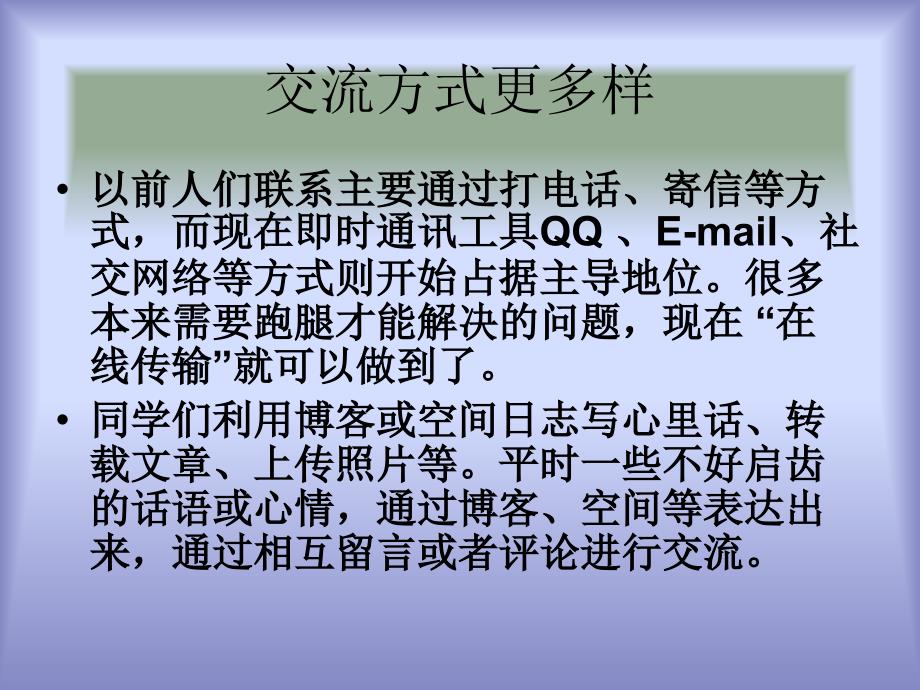 交流方式更多样

• 以前人们联系主要通过打电话、寄信等方式，而现在即时通讯工具QQ 、E-mail、社交网络等方式则开始占据主导地位。很多本来需要跑腿才能解决的问题，现在 “在线传输”就可以做到了。

• 同学们利用博客或空间日志写心里话、转载文章、上传照片等。平时一些不好启齿的话语或心情，通过博客、空间等表达出来，通过相互留言或者评论进行交流。